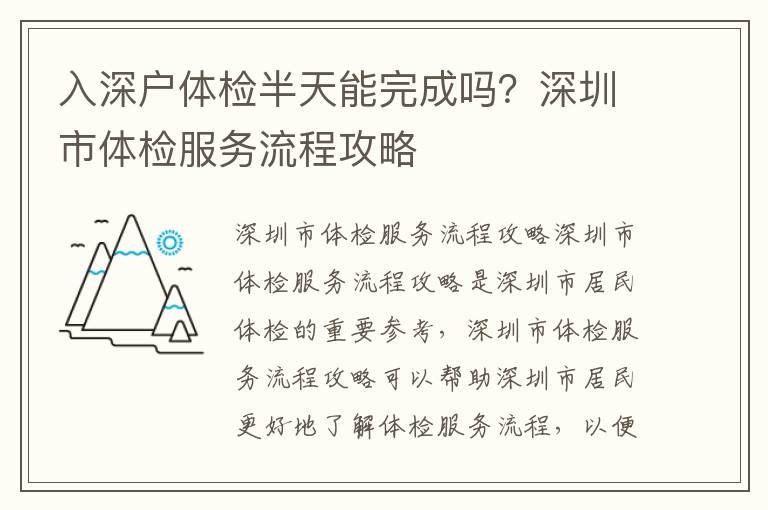 入深户体检半天能完成吗？深圳市体检服务流程攻略

深圳市体检服务流程攻略深圳市体检服务流程攻略是深圳市居民体检的重要参考，深圳市体检服务流程攻略可以帮助深圳市居民更好地了解体检服务流程，以便